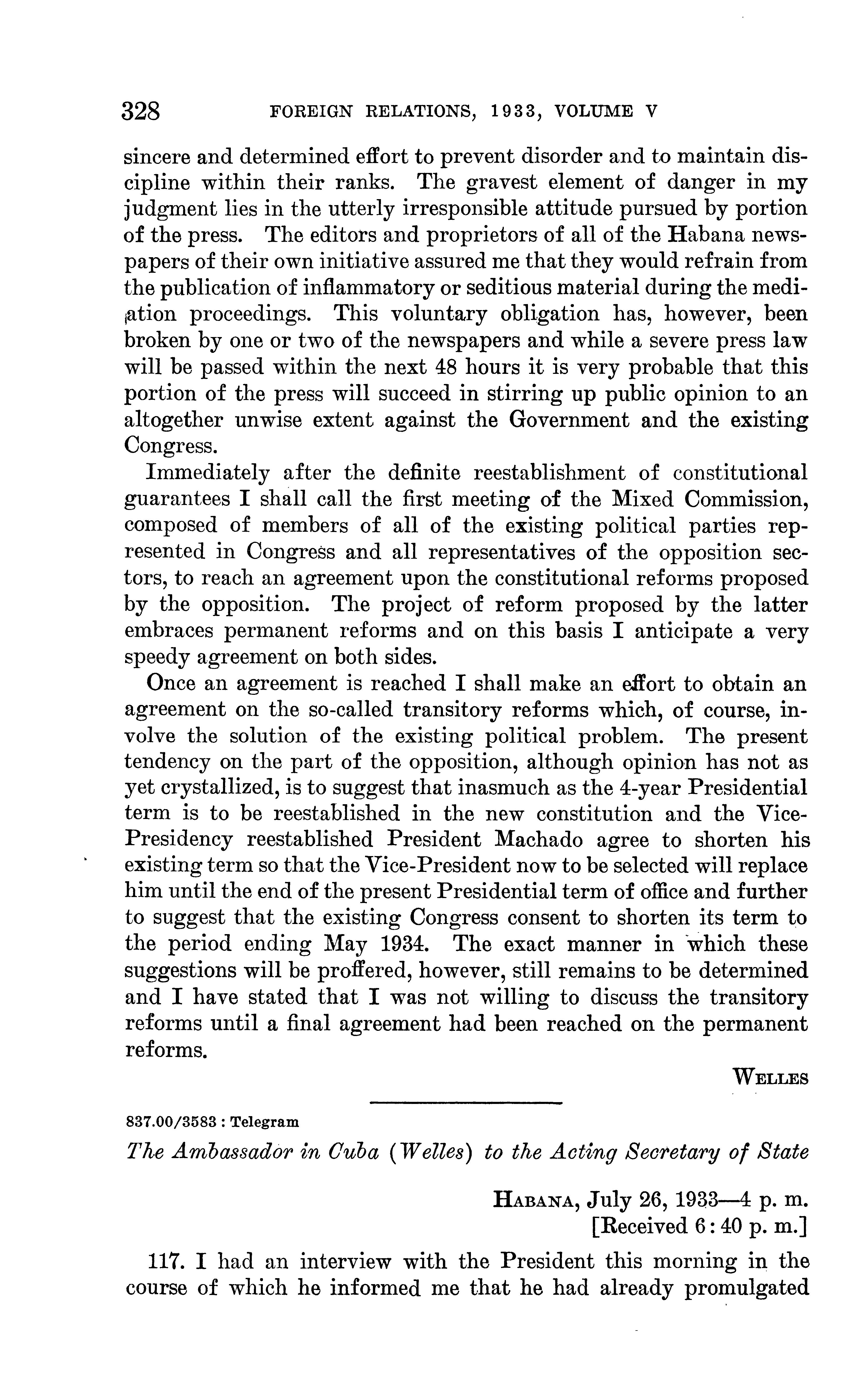 328 FOREIGN RELATIONS, 1933, VOLUME V

sincere and determined effort to prevent disorder and to maintain discipline within their ranks. The gravest element of danger in my judgment lies in the utterly irresponsible attitude pursued by portion of the press. The editors and proprietors of all of the Habana newspapers of their own initiative assured me that they would refrain from the publication of inflammatory or seditious material during the mediation proceedings. This voluntary obligation has, however, been broken by one or two of the newspapers and while a severe press law will be passed within the next 48 hours it is very probable that this portion of the press will succeed in stirring up public opinion to an altogether unwise extent against the Government and the existing Congress.

Immediately after the definite reestablishment of constitutional guarantees I shall call the first meeting of the Mixed Commission, composed of members of all of the existing political parties represented in Congress and all representatives of the opposition sectors, to reach an agreement upon the constitutional reforms proposed by the opposition. The project of reform proposed by the latter embraces permanent reforms and on this basis I anticipate a very speedy agreement on both sides.

Once an agreement is reached I shall make an effort to obtain an agreement on the so-called transitory reforms which, of course, involve the solution of the existing political problem. The present tendency on the part of the opposition, although opinion has not as yet crystallized, is to suggest that inasmuch as the 4-year Presidential term is to be reestablished in the new constitution and the Vice-Presidency reestablished President Machado agree to shorten his existing term so that the Vice-President now to be selected will replace him until the end of the present Presidential term of office and further to suggest that the existing Congress consent to shorten its term to the period ending May 1934. The exact manner in which these suggestions will be proffered, however, still remains to be determined and I have stated that I was not willing to discuss the transitory reforms until a final agreement had been reached on the permanent reforms.

WELLES

837.00/3583 : Telegram

The Ambassador in Cuba (Welles) to the Acting Secretary of State

HABANA, July 26, 1933—4 p. m.
[Received 6:40 p. m.]

117. I had an interview with the President this morning in the course of which he informed me that he had already promulgated